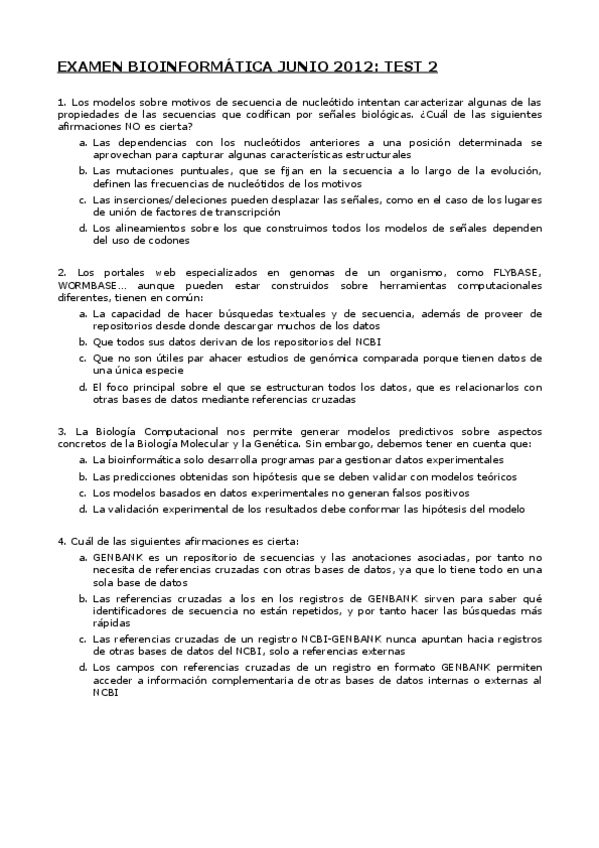 EXAMEN BIOINFORMÁTICA JUNIO 2012: TEST 2

1. Los modelos sobre motivos de secuencia de nucleótido intentan caracterizar algunas de las propiedades de las secuencias que codifican por señales biológicas. ¿Cuál de las siguientes afirmaciones NO es cierta?
a. Las dependencias con los nucleótidos anteriores a una posición determinada se aprovechan para capturar algunas características estructurales
b. Las mutaciones puntuales, que se fijan en la secuencia a lo largo de la evolución, definen las frecuencias de nucleótidos de los motivos
c. Las inserciones/deleciones pueden desplazar las señales, como en el caso de los lugares de unión de factores de transcripción
d. Los alineamientos sobre los que construimos todos los modelos de señales dependen del uso de codones

2. Los portales web especializados en genomas de un organismo, como FLYBASE, WORMBASE… aunque pueden estar construidos sobre herramientas computacionales diferentes, tienen en común:
a. La capacidad de hacer búsquedas textuales y de secuencia, además de proveer de repositorios desde donde descargar muchos de los datos
b. Que todos sus datos derivan de los repositorios del NCBI
c. Que no son útiles par ahacer estudios de genómica comparada porque tienen datos de una única especie
d. El foco principal sobre el que se estructuran todos los datos, que es relacionarlos con otras bases de datos mediante referencias cruzadas

3. La Biología Computacional nos permite generar modelos predictivos sobre aspectos concretos de la Biología Molecular y la Genética. Sin embargo, debemos tener en cuenta que:
a. La bioinformática solo desarrolla programas para gestionar datos experimentales
b. Las predicciones obtenidas son hipótesis que se deben validar con modelos teóricos
c. Los modelos basados en datos experimentales no generan falsos positivos
d. La validación experimental de los resultados debe conformar las hipótesis del modelo

4. Cuál de las siguientes afirmaciones es cierta:
a. GENBANK es un repositorio de secuencias y las anotaciones asociadas, por tanto no necesita de referencias cruzadas con otras bases de datos, ya que lo tiene todo en una sola base de datos
b. Las referencias cruzadas a los en los registros de GENBANK sirven para saber qué identificadores de secuencia no están repetidos, y por tanto hacer las búsquedas más rápidas
c. Las referencias cruzadas de un registro NCBI-GENBANK nunca apuntan hacia registros de otras bases de datos del NCBI, solo a referencias externas
d. Los campos con referencias cruzadas de un registro en formato GENBANK permiten acceder a información complementaria de otras bases de datos internas o externas al NCBI